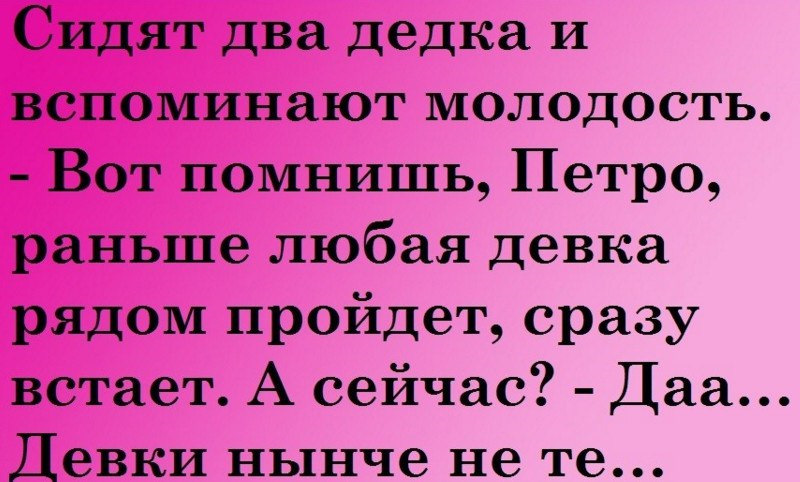 Сидят два дедка и вспоминают молодость.
- Вот помнишь, Петро, раньше любая девка рядом пройдет, сразу встает. А сейчас? - Даа... Девки нынче не те...